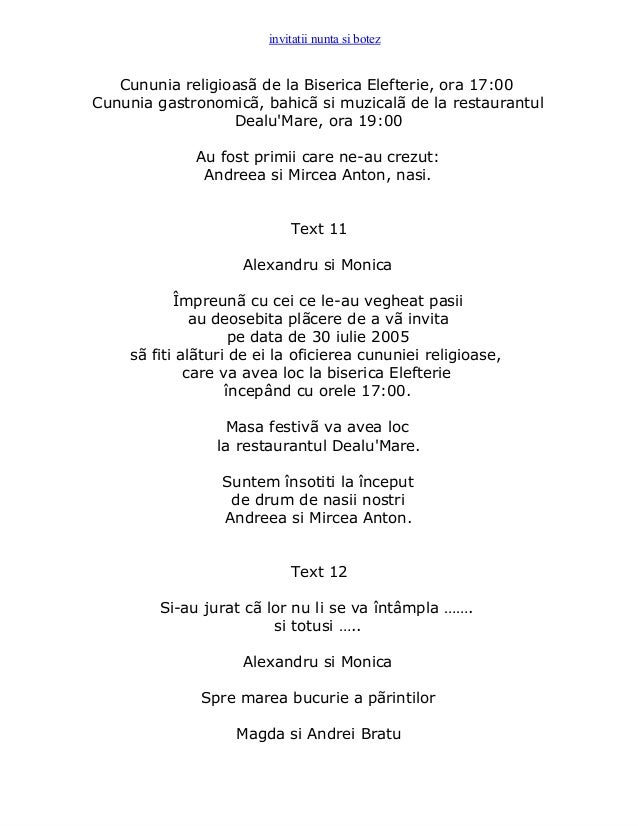 invitatii nunta si botez

Cununia religioasã de la Biserica Elefterie, ora 17:00
Cununia gastronomicã, bahicã si muzicalã de la restaurantul Dealu'Mare, ora 19:00

Au fost primii care ne-au crezut:
Andreea si Mircea Anton, nasi.

Text 11

Alexandru si Monica

Împreunã cu cei ce le-au vegheat pasii
au deosebita plãcere de a vã invita
pe data de 30 iulie 2005
sã fiti alãturi de ei la oficierea cununiei religioase,
care va avea loc la biserica Elefterie
începând cu orele 17:00.

Masa festivã va avea loc
la restaurantul Dealu'Mare.

Suntem însotiti la început
de drum de nasii nostri
Andreea si Mircea Anton.

Text 12

Si-au jurat cã lor nu li se va întâmpla …….
si totusi …..

Alexandru si Monica

Spre marea bucurie a pãrintilor

Magda si Andrei Bratu